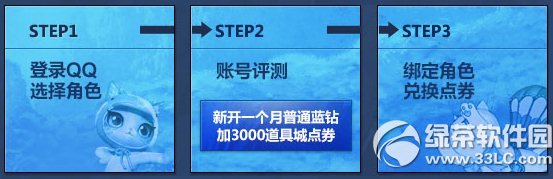 STEP1

登录QQ
选择角色

STEP2

账号评测

新开一个月普通蓝钻
加3000道具城点券

STEP3

绑定角色
兑换点券

绿茶软件园
www.33LC.com